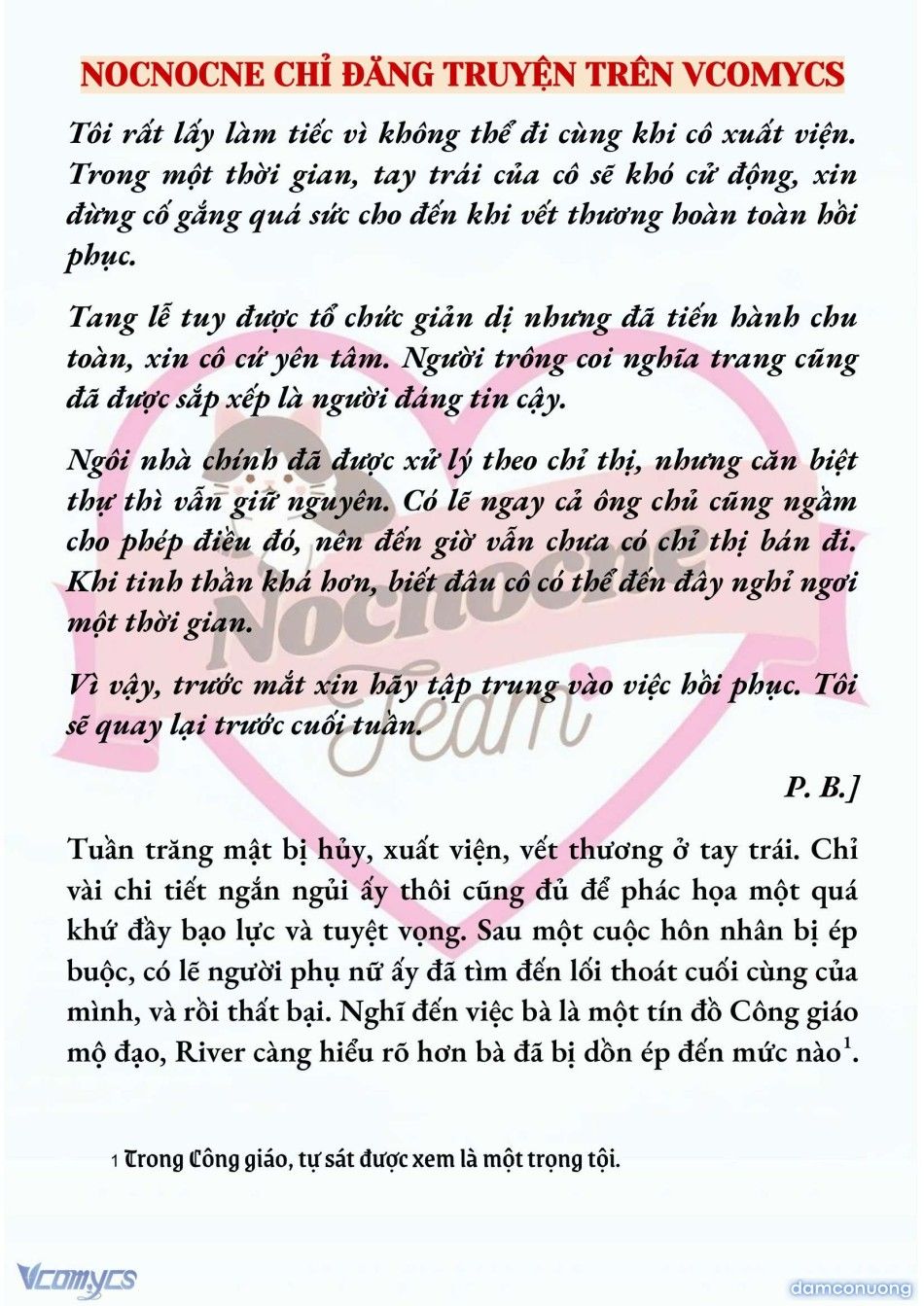 NOCNOCNE CHỈ ĐĂNG TRUYỆN TRÊN VCOMYCS

Tôi rất lấy làm tiếc vì không thể đi cùng khi cô xuất viện. Trong một thời gian, tay trái của cô sẽ khó cử động, xin đừng cố gắng quá sức cho đến khi vết thương hoàn toàn hồi phục.

Tang lễ tuy được tổ chức giản dị nhưng đã tiến hành chu toàn, xin cô cứ yên tâm. Người trông coi nghĩa trang cũng đã được sắp xếp là người đáng tin cậy.

Ngôi nhà chính đã được xử lý theo chỉ thị, nhưng căn biệt thự thì vẫn giữ nguyên. Có lẽ ngay cả ông chủ cũng ngầm cho phép điều đó, nên đến giờ vẫn chưa có chỉ thị bán đi. Khi tinh thần khá hơn, biết đâu cô có thể đến đây nghỉ ngơi một thời gian.

Vì vậy, trước mắt xin hãy tập trung vào việc hồi phục. Tôi sẽ quay lại trước cuối tuần.

P. B.]

Tuần trăng mật bị hủy, xuất viện, vết thương ở tay trái. Chỉ vài chi tiết ngắn ngủi ấy thôi cũng đủ để phác họa một quá khứ đầy bạo lực và tuyệt vọng. Sau một cuộc hôn nhân bị ép buộc, có lẽ người phụ nữ ấy đã tìm đến lối thoát cuối cùng của mình, và rồi thất bại. Nghĩ đến việc bà là một tín đồ Công giáo mộ đạo, River càng hiểu rõ hơn bà đã bị dồn ép đến mức nào$^1$.

1 Trong Công giáo, tự sát được xem là một trọng tội.

Nocnocne Team

Vcomycs

damconuong